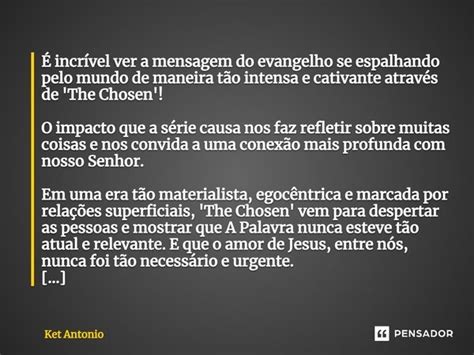 É incrível ver a mensagem do evangelho se espalhando pelo mundo de maneira tão intensa e cativante através de 'The Chosen'!

O impacto que a série causa nos faz refletir sobre muitas coisas e nos convida a uma conexão mais profunda com nosso Senhor.

Em uma era tão materialista, egocêntrica e marcada por relações superficiais, 'The Chosen' vem para despertar as pessoas e mostrar que A Palavra nunca esteve tão atual e relevante. E que o amor de Jesus, entre nós, nunca foi tão necessário e urgente.
[...]

Ket Antonio

PENSADOR